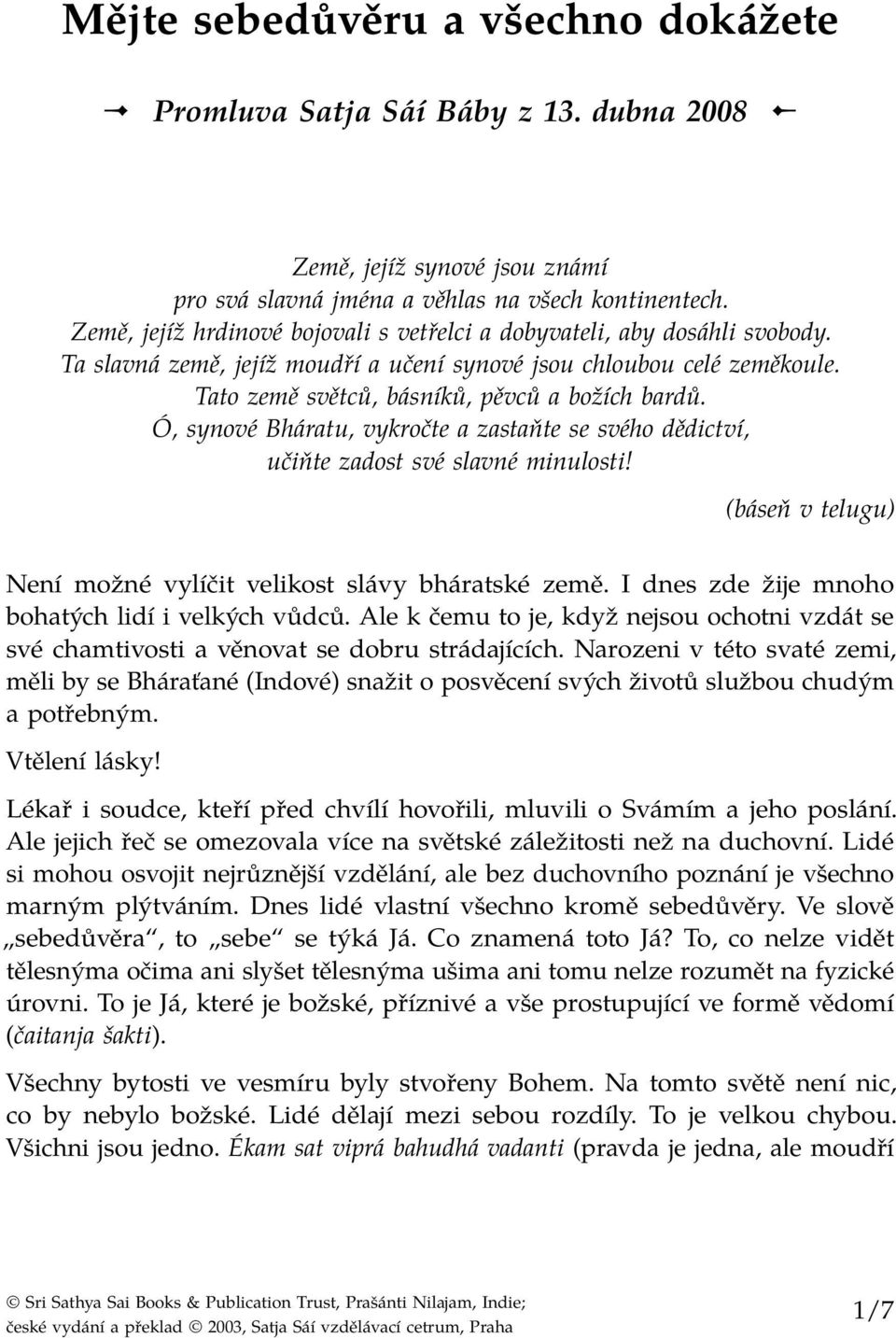 Mějte sebedůvěru a všechno dokážete

Promluva Satja Sáí Báby z 13. dubna 2008

Země, jejíž synové jsou známí
pro svá slavná jména a věhlas na všech kontinentech.
Země, jejíž hrdinové bojovali s vetřelci a dobyvateli, aby dosáhli svobody.
Ta slavná země, jejíž moudří a učení synové jsou chloubou celé zeměkoule.
Tato země světců, básníků, pěvců a božích bardů.
Ó, synové Bháratu, vykročte a zastaňte se svého dědictví,
učiňte zadost své slavné minulosti!

(báseň v telugu)

Není možné vylíčit velikost slávy bháratské země. I dnes zde žije mnoho bohatých lidí i velkých vůdců. Ale k čemu to je, když nejsou ochotni vzdát se své chamtivosti a věnovat se dobru strádajících. Narozeni v této svaté zemi, měli by se Bháraťané (Indové) snažit o posvěcení svých životů službou chudým a potřebným.

Vtělení lásky!

Lékař i soudce, kteří před chvílí hovořili, mluvili o Svámím a jeho poslání. Ale jejich řeč se omezovala více na světské záležitosti než na duchovní. Lidé si mohou osvojit nejrůznější vzdělání, ale bez duchovního poznání je všechno marným plýtváním. Dnes lidé vlastní všechno kromě sebedůvěry. Ve slově „sebedůvěra“, to „sebe“ se týká Já. Co znamená toto Já? To, co nelze vidět tělesnýma očima ani slyšet tělesnýma ušima ani tomu nelze rozumět na fyzické úrovni. To je Já, které je božské, příznivé a vše prostupující ve formě vědomí (čaitanja šakti).

Všechny bytosti ve vesmíru byly stvořeny Bohem. Na tomto světě není nic, co by nebylo božské. Lidé dělají mezi sebou rozdíly. To je velkou chybou. Všichni jsou jedno. Ékam sat viprá bahudhá vadanti (pravda je jedna, ale moudří

© Sri Sathya Sai Books & Publication Trust, Prašánti Nilajam, Indie;
české vydání a překlad © 2003, Satja Sáí vzdělávací cetrum, Praha

1/7